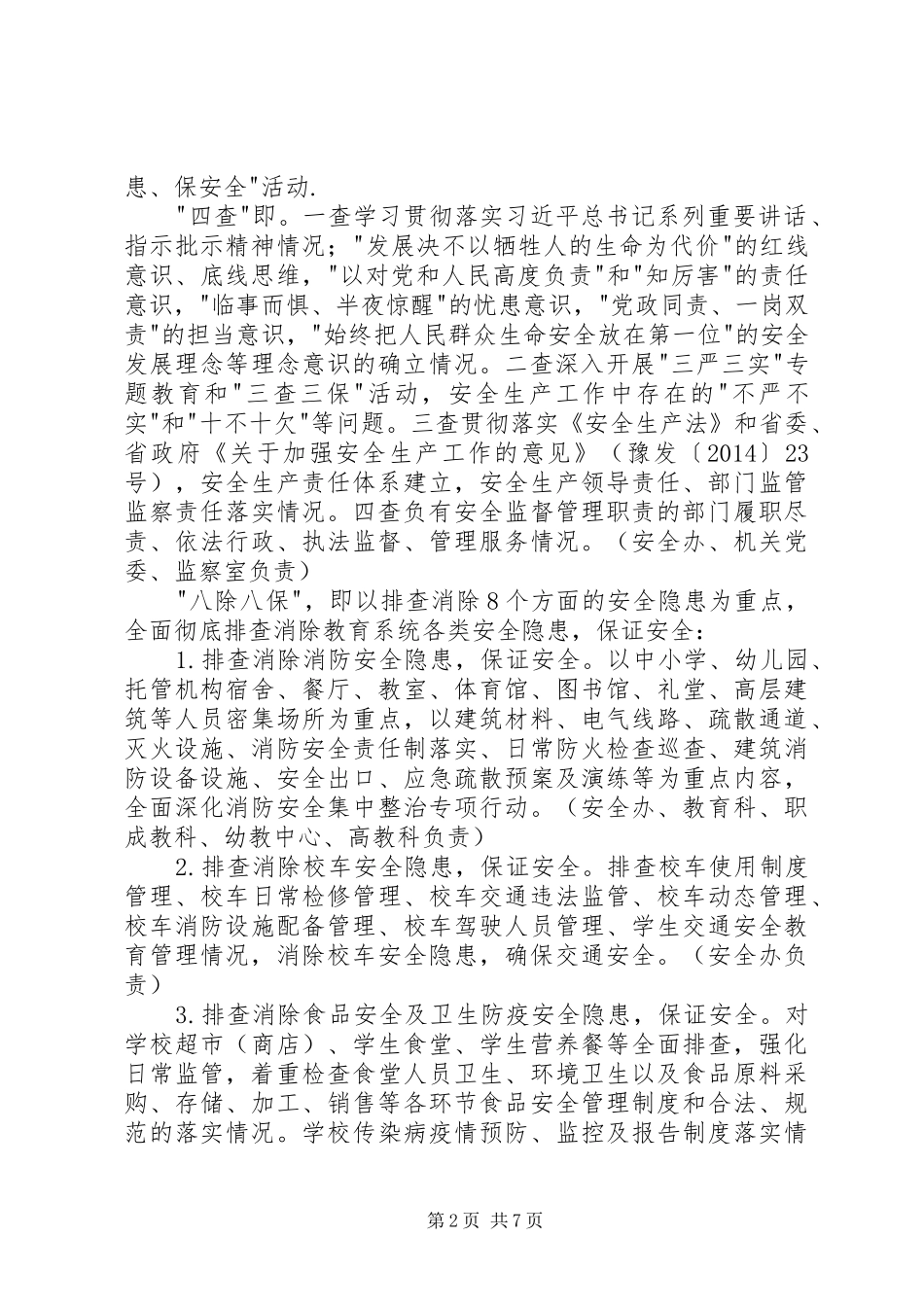 患、保安全"活动.

"四查"即。一查学习贯彻落实习近平总书记系列重要讲话、指示批示精神情况；"发展决不以牺牲人的生命为代价"的红线意识、底线思维，"以对党和人民高度负责"和"知厉害"的责任意识，"临事而惧、半夜惊醒"的忧患意识，"党政同责、一岗双责"的担当意识，"始终把人民群众生命安全放在第一位"的安全发展理念等理念意识的确立情况。二查深入开展"三严三实"专题教育和"三查三保"活动，安全生产工作中存在的"不严不实"和"十不十欠"等问题。三查贯彻落实《安全生产法》和省委、省政府《关于加强安全生产工作的意见》（豫发〔2014〕23号），安全生产责任体系建立，安全生产领导责任、部门监管监察责任落实情况。四查负有安全监督管理职责的部门履职尽责、依法行政、执法监督、管理服务情况。（安全办、机关党委、监察室负责）

"八除八保"，即以排查消除8个方面的安全隐患为重点，全面彻底排查消除教育系统各类安全隐患，保证安全：

1.排查消除消防安全隐患，保证安全。以中小学、幼儿园、托管机构宿舍、餐厅、教室、体育馆、图书馆、礼堂、高层建筑等人员密集场所为重点，以建筑材料、电气线路、疏散通道、灭火设施、消防安全责任制落实、日常防火检查巡查、建筑消防设备设施、安全出口、应急疏散预案及演练等为重点内容，全面深化消防安全集中整治专项行动。（安全办、教育科、职成教科、幼教中心、高教科负责）

2.排查消除校车安全隐患，保证安全。排查校车使用制度管理、校车日常检修管理、校车交通违法监管、校车动态管理、校车消防设施配备管理、校车驾驶人员管理、学生交通安全教育管理情况，消除校车安全隐患，确保交通安全。（安全办负责）

3.排查消除食品安全及卫生防疫安全隐患，保证安全。对学校超市（商店）、学生食堂、学生营养餐等全面排查，强化日常监管，着重检查食堂人员卫生、环境卫生以及食品原料采购、存储、加工、销售等各环节食品安全管理制度和合法、规范的落实情况。学校传染病疫情预防、监控及报告制度落实情

第2页 共7页